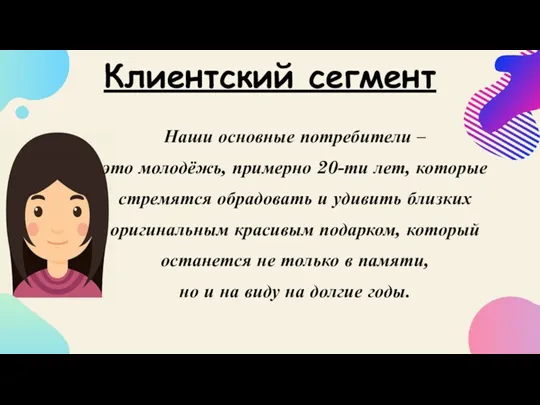 Клиентский сегмент

Наши основные потребители – это молодёжь, примерно 20-ти лет, которые стремятся обрадовать и удивить близких оригинальным красивым подарком, который останется не только в памяти, но и на виду на долгие годы.